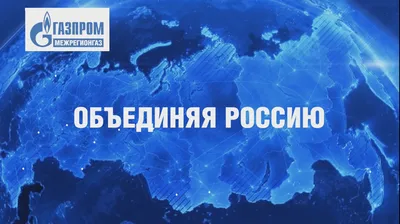 ГАЗПРОМ
МЕЖРЕГИОНГАЗ

ОБЪЕДИНЯЯ РОССИЮ